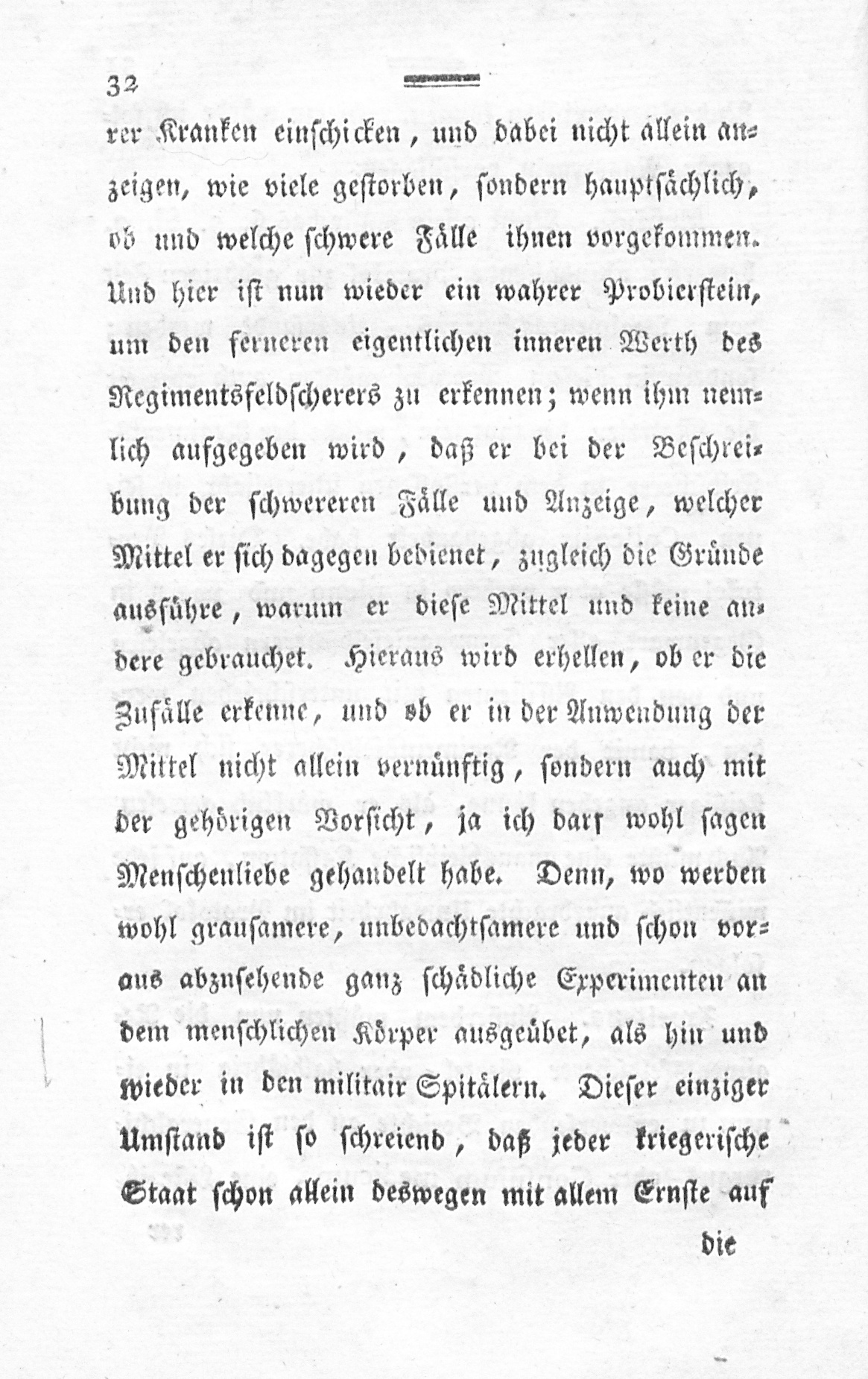 32

rer Kranken einschicken, und dabei nicht allein anzeigen, wie viele gestorben, sondern hauptsächlich, ob und welche schwere Fälle ihnen vorgekommen. Und hier ist nun wieder ein wahrer Probierstein, um den ferneren eigentlichen inneren Werth des Regimentsfeldscherers zu erkennen; wenn ihm nemlich aufgegeben wird, daß er bei der Beschreibung der schwereren Fälle und Anzeige, welcher Mittel er sich dagegen bedienet, zugleich die Gründe ausführe, warum er diese Mittel und keine andere gebrauchet. Hieraus wird erhellen, ob er die Zufälle erkenne, und ob er in der Anwendung der Mittel nicht allein vernünftig, sondern auch mit der gehörigen Vorsicht, ja ich darf wohl sagen Menschenliebe gehandelt habe. Denn, wo werden wohl grausamere, unbedachtsamere und schon voraus abzusehende ganz schädliche Experimenten an dem menschlichen Körper ausgeübet, als hin und wieder in den militair Spitälern. Dieser einziger Umstand ist so schreiend, daß jeder kriegerische Staat schon allein deswegen mit allem Ernste auf

die